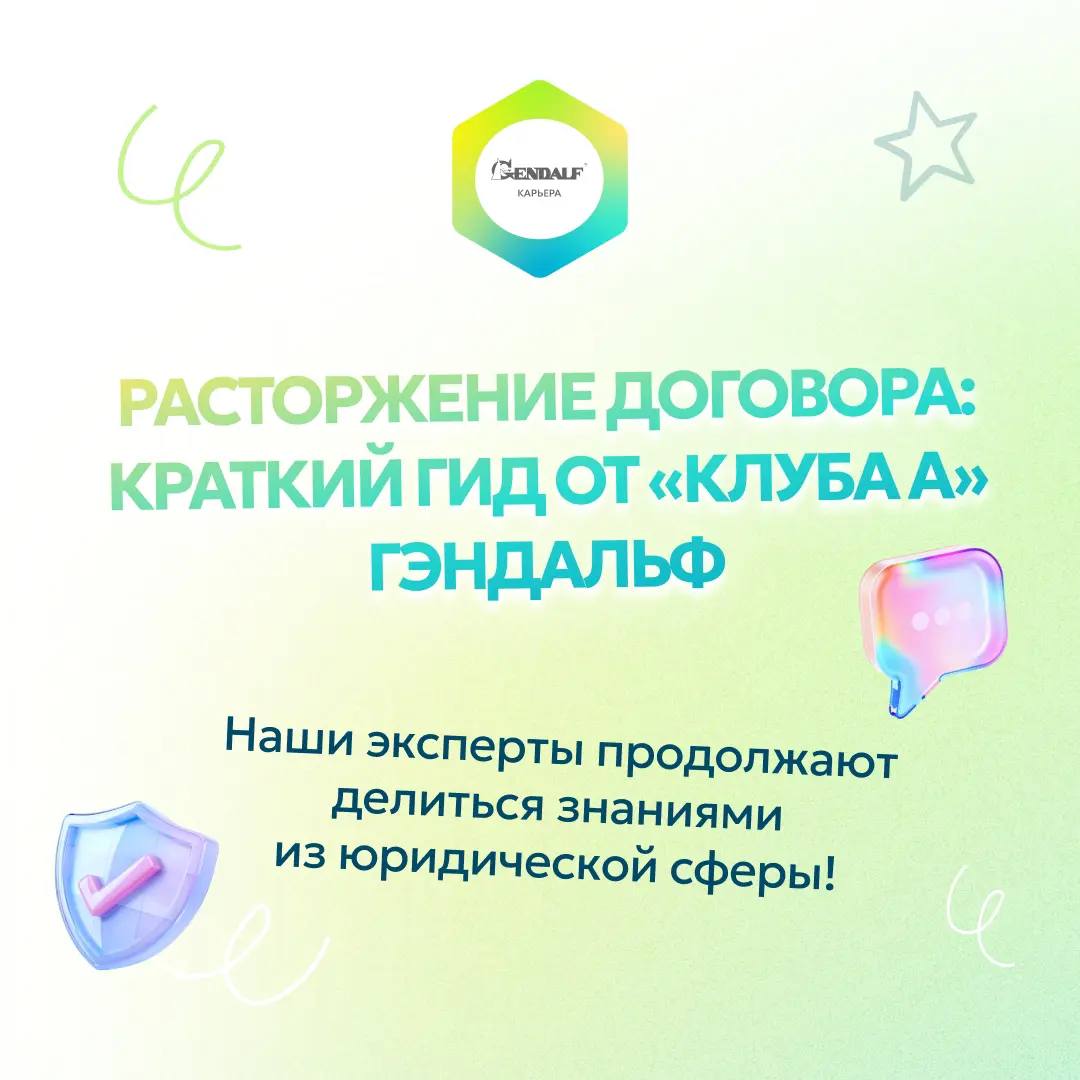 GENDALF
КАРЬЕРА

РАСТОРЖЕНИЕ ДОГОВОРА: КРАТКИЙ ГИД ОТ «КЛУБА А» ГЭНДАЛЬФ

Наши эксперты продолжают делиться знаниями из юридической сферы!